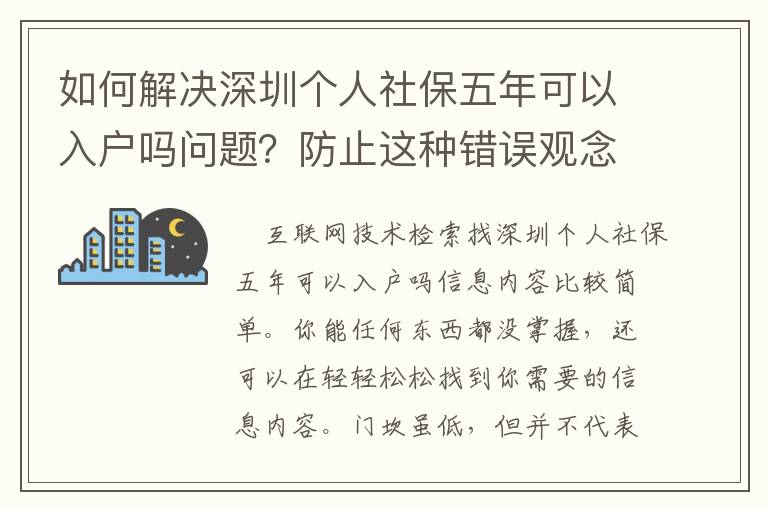 如何解决深圳个人社保五年可以入户吗问题？防止这种错误观念

互联网技术检索找深圳个人社保五年可以入户吗信息内容比较简单。你能任何东西都没掌握，还可以在轻轻松松找到你需要的信息内容。门坎虽低，但并不代表